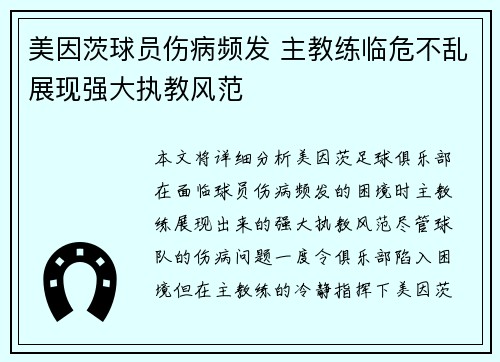 美因茨球员伤病频发 主教练临危不乱展现强大执教风范

本文将详细分析美因茨足球俱乐部在面临球员伤病频发的困境时主教练展现出来的强大执教风范尽管球队的伤病问题一度令俱乐部陷入困境但在主教练的冷静指挥下美因茨